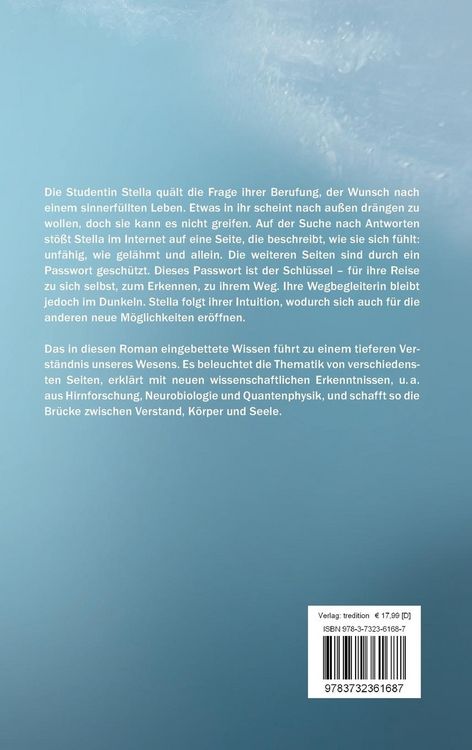 Die Studentin Stella quält die Frage ihrer Berufung, der Wunsch nach einem sinnerfüllten Leben. Etwas in ihr scheint nach außen drängen zu wollen, doch sie kann es nicht greifen. Auf der Suche nach Antworten stößt Stella im Internet auf eine Seite, die beschreibt, wie sie sich fühlt: unfähig, wie gelähmt und allein. Die weiteren Seiten sind durch ein Passwort geschützt. Dieses Passwort ist der Schlüssel – für ihre Reise zu sich selbst, zum Erkennen, zu ihrem Weg. Ihre Wegbegleiterin bleibt jedoch im Dunkeln. Stella folgt ihrer Intuition, wodurch sich auch für die anderen neue Möglichkeiten eröffnen.

Das in diesen Roman eingebettete Wissen führt zu einem tieferen Verständnis unseres Wesens. Es beleuchtet die Thematik von verschiedensten Seiten, erklärt mit neuen wissenschaftlichen Erkenntnissen, u.a. aus Hirnforschung, Neurobiologie und Quantenphysik, und schafft so die Brücke zwischen Verstand, Körper und Seele.

Verlag: tredition € 17,99 [D]
ISBN 978-3-7323-6168-7
9783732361687